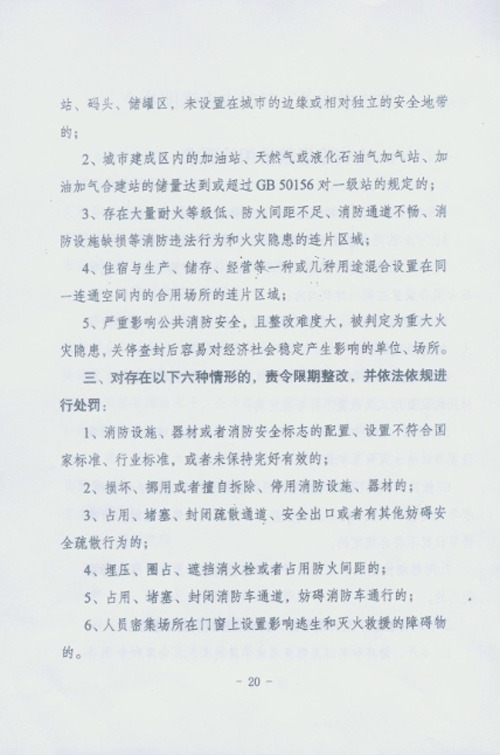 站、码头、储罐区，未设置在城市的边缘或相对独立的安全地带的；

2、城市建成区内的加油站、天然气或液化石油气加气站、加油加气合建站的储量达到或超过 GB 50156 对一级站的规定的；

3、存在大量耐火等级低、防火间距不足、消防通道不畅、消防设施缺损等消防违法行为和火灾隐患的连片区域；

4、住宿与生产、储存、经营等一种或几种用途混合设置在同一连通空间内的合用场所的连片区域；

5、严重影响公共消防安全，且整改难度大，被判定为重大火灾隐患，关停查封后容易对经济社会稳定产生影响的单位、场所。

三、对存在以下六种情形的，责令限期整改，并依法依规进行处罚：

1、消防设施、器材或者消防安全标志的配置、设置不符合国家标准、行业标准，或者未保持完好有效的；

2、损坏、挪用或者擅自拆除、停用消防设施、器材的；

3、占用、堵塞、封闭疏散通道、安全出口或者有其他妨碍安全疏散行为的；

4、埋压、圈占、遮挡消火栓或者占用防火间距的；

5、占用、堵塞、封闭消防车通道，妨碍消防车通行的；

6、人员密集场所在门窗上设置影响逃生和灭火救援的障碍物的。

- 20 -